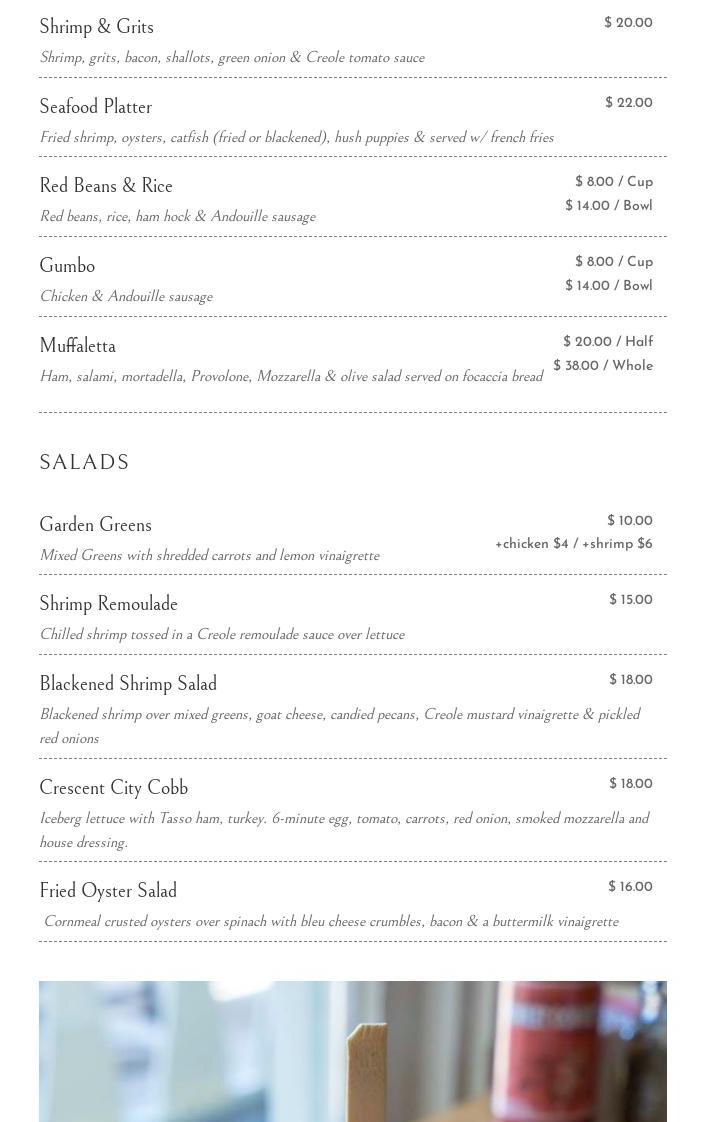 Shrimp & Grits
$ 20.00
Shrimp, grits, bacon, shallots, green onion & Creole tomato sauce

Seafood Platter
$ 22.00
Fried shrimp, oysters, catfish (fried or blackened), hush puppies & served w/ french fries

Red Beans & Rice
$ 8.00 / Cup
$ 14.00 / Bowl
Red beans, rice, ham hock & Andouille sausage

Gumbo
$ 8.00 / Cup
$ 14.00 / Bowl
Chicken & Andouille sausage

Muffaletta
$ 20.00 / Half
$ 38.00 / Whole
Ham, salami, mortadella, Provolone, Mozzarella & olive salad served on focaccia bread

SALADS

Garden Greens
$ 10.00
+chicken $4 / +shrimp $6
Mixed Greens with shredded carrots and lemon vinaigrette

Shrimp Remoulade
$ 15.00
Chilled shrimp tossed in a Creole remoulade sauce over lettuce

Blackened Shrimp Salad
$ 18.00
Blackened shrimp over mixed greens, goat cheese, candied pecans, Creole mustard vinaigrette & pickled red onions

Crescent City Cobb
$ 18.00
Iceberg lettuce with Tasso ham, turkey. 6-minute egg, tomato, carrots, red onion, smoked mozzarella and house dressing.

Fried Oyster Salad
$ 16.00
Cornmeal crusted oysters over spinach with bleu cheese crumbles, bacon & a buttermilk vinaigrette